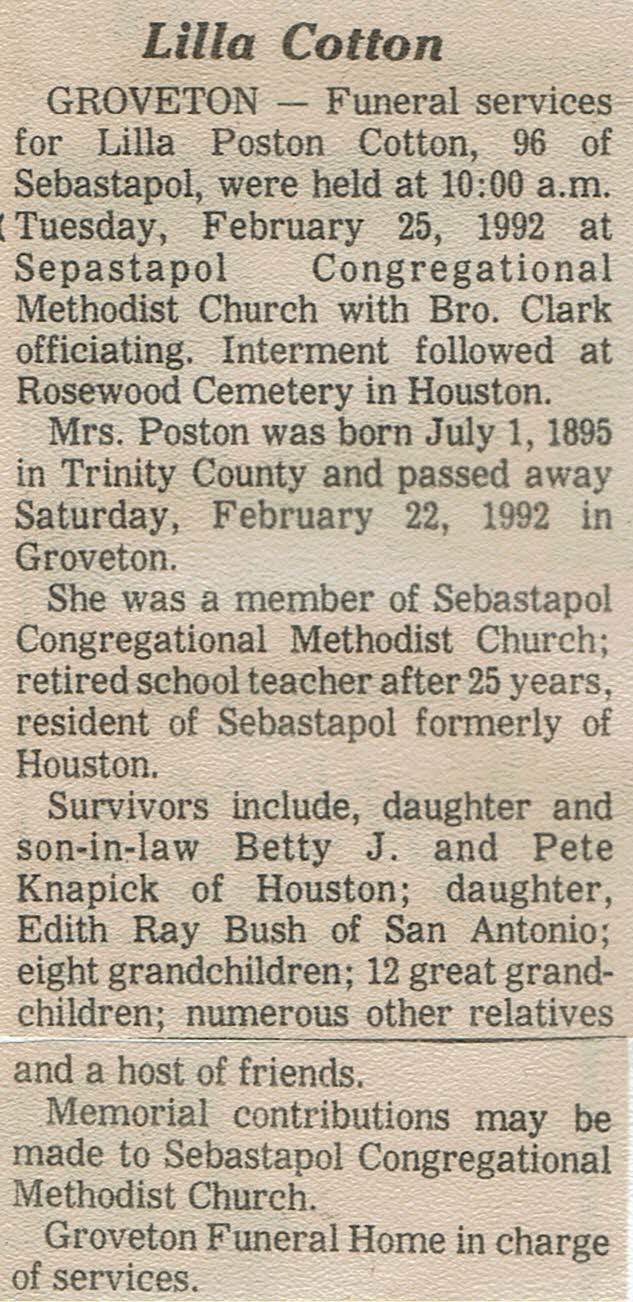 Lilla Cotton

GROVETON — Funeral services for Lilla Poston Cotton, 96 of Sebastapol, were held at 10:00 a.m. Tuesday, February 25, 1992 at Sepastapol Congregational Methodist Church with Bro. Clark officiating. Interment followed at Rosewood Cemetery in Houston.

Mrs. Poston was born July 1, 1895 in Trinity County and passed away Saturday, February 22, 1992 in Groveton.

She was a member of Sebastapol Congregational Methodist Church; retired school teacher after 25 years, resident of Sebastapol formerly of Houston.

Survivors include, daughter and son-in-law Betty J. and Pete Knapick of Houston; daughter, Edith Ray Bush of San Antonio; eight grandchildren; 12 great grandchildren; numerous other relatives and a host of friends.

Memorial contributions may be made to Sebastapol Congregational Methodist Church.

Groveton Funeral Home in charge of services.